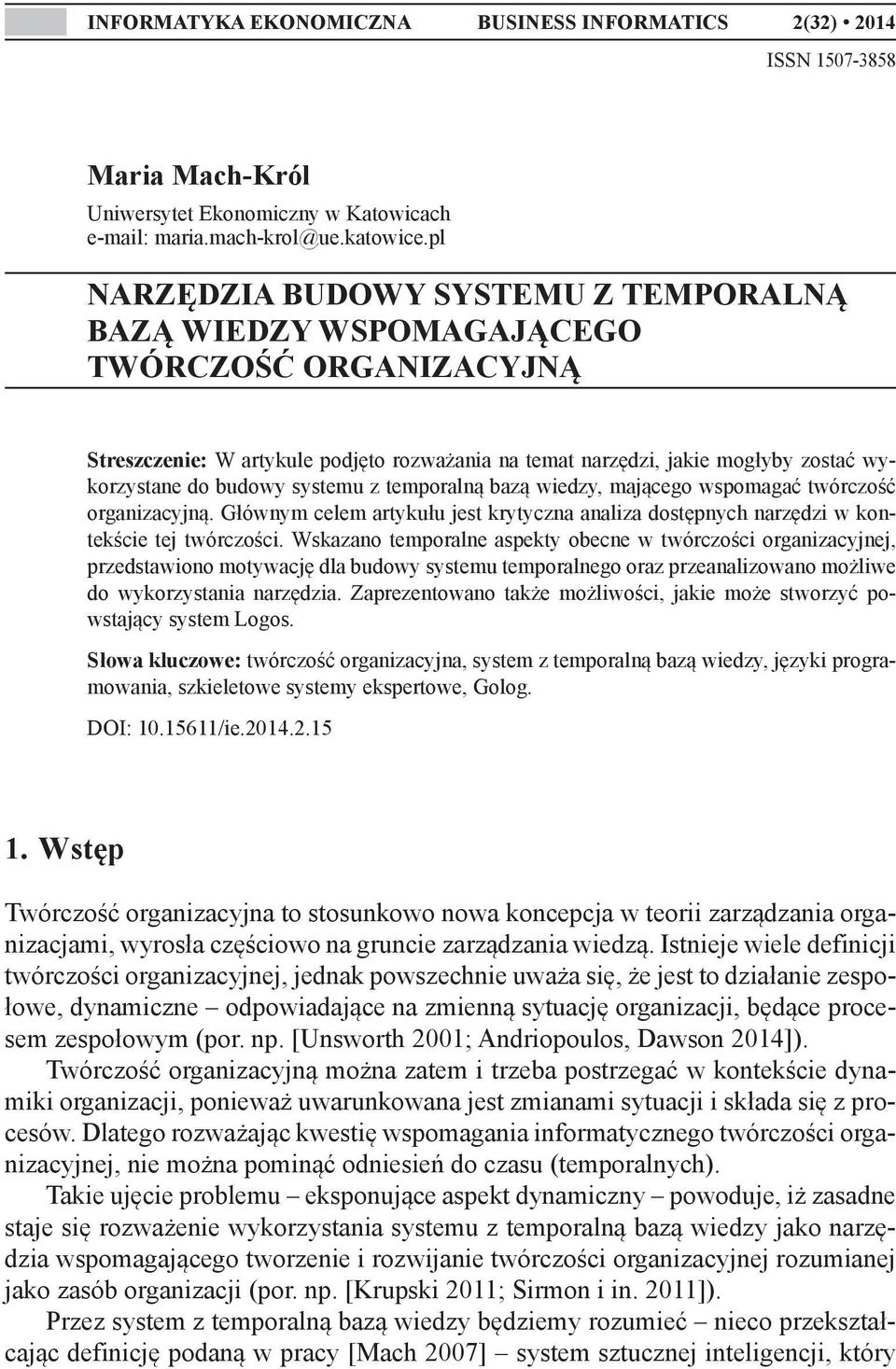 INFORMATYKA EKONOMICZNA BUSINESS INFORMATICS 2(32) • 2014
ISSN 1507-3858

Maria Mach-Król
Uniwersytet Ekonomiczny w Katowicach
e-mail: maria.mach-krol@ue.katowice.pl

NARZĘDZIA BUDOWY SYSTEMU Z TEMPORALNĄ BAZĄ WIEDZY WSPOMAGAJĄCEGO TWÓRCZOŚĆ ORGANIZACYJNĄ

Streszczenie: W artykule podjęto rozważania na temat narzędzi, jakie mogłyby zostać wykorzystane do budowy systemu z temporalną bazą wiedzy, mającego wspomagać twórczość organizacyjną. Głównym celem artykułu jest krytyczna analiza dostępnych narzędzi w kontekście tej twórczości. Wskazano temporalne aspekty obecne w twórczości organizacyjnej, przedstawiono motywację dla budowy systemu temporalnego oraz przeanalizowano możliwe do wykorzystania narzędzia. Zaprezentowano także możliwości, jakie może stworzyć powstający system Logos.

Słowa kluczowe: twórczość organizacyjna, system z temporalną bazą wiedzy, języki programowania, szkieletowe systemy ekspertowe, Golog.

DOI: 10.15611/ie.2014.2.15

1. Wstęp

Twórczość organizacyjna to stosunkowo nowa koncepcja w teorii zarządzania organizacjami, wyrosła częściowo na gruncie zarządzania wiedzą. Istnieje wiele definicji twórczości organizacyjnej, jednak powszechnie uważa się, że jest to działanie zespołowe, dynamiczne – odpowiadające na zmienną sytuację organizacji, będące procesem zespołowym (por. np. [Unsworth 2001; Andriopoulos, Dawson 2014]).

Twórczość organizacyjną można zatem i trzeba postrzegać w kontekście dynamiki organizacji, ponieważ uwarunkowana jest zmianami sytuacji i składa się z procesów. Dlatego rozważając kwestię wspomagania informatycznego twórczości organizacyjnej, nie można pominąć odniesień do czasu (temporalnych).

Takie ujęcie problemu – eksponujące aspekt dynamiczny – powoduje, iż zasadne staje się rozważenie wykorzystania systemu z temporalną bazą wiedzy jako narzędzia wspomagającego tworzenie i rozwijanie twórczości organizacyjnej rozumianej jako zasób organizacji (por. np. [Krupski 2011; Sirmon i in. 2011]).

Przez system z temporalną bazą wiedzy będziemy rozumieć – nieco przekształcając definicję podaną w pracy [Mach 2007] – system sztucznej inteligencji, który